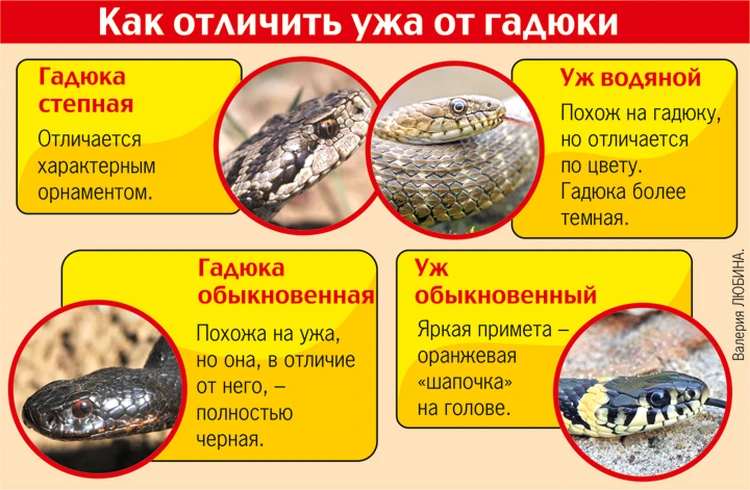 Как отличить ужа от гадюки

Гадюка степная

Отличается характерным орнаментом.

Уж водяной

Похож на гадюку, но отличается по цвету. Гадюка более темная.

Гадюка обыкновенная

Похожа на ужа, но она, в отличие от него, – полностью черная.

Уж обыкновенный

Яркая примета – оранжевая «шапочка» на голове.

Валерия ЛЮБИНА.